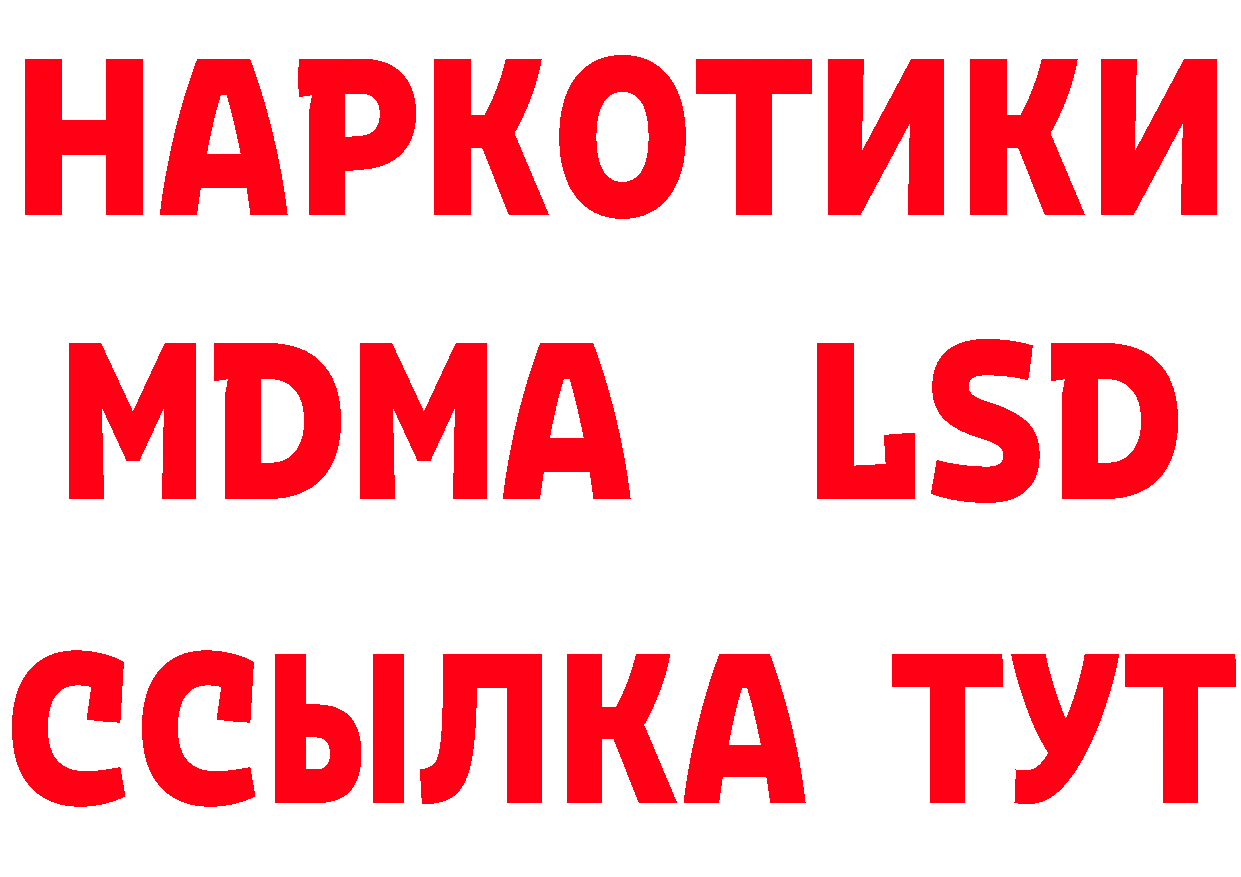 НАРКОТИКИ
MDMA LSD
ССЫЛКА ТУТ